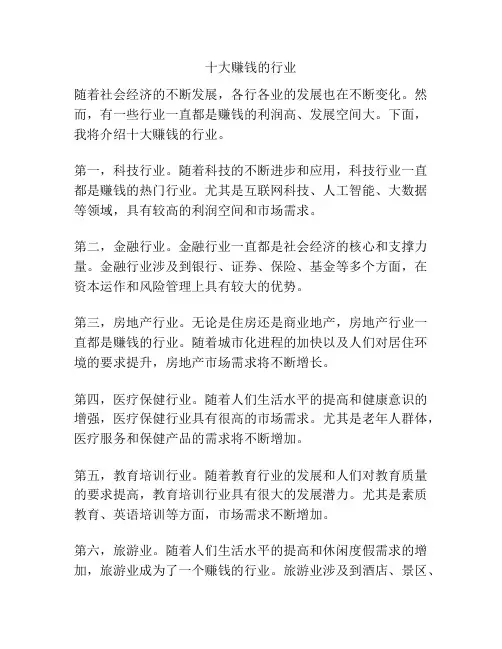 十大赚钱的行业

随着社会经济的不断发展，各行各业的发展也在不断变化。然而，有一些行业一直都是赚钱的利润高、发展空间大。下面，我将介绍十大赚钱的行业。

第一，科技行业。随着科技的不断进步和应用，科技行业一直都是赚钱的热门行业。尤其是互联网科技、人工智能、大数据等领域，具有较高的利润空间和市场需求。

第二，金融行业。金融行业一直都是社会经济的核心和支撑力量。金融行业涉及到银行、证券、保险、基金等多个方面，在资本运作和风险管理上具有较大的优势。

第三，房地产行业。无论是住房还是商业地产，房地产行业一直都是赚钱的行业。随着城市化进程的加快以及人们对居住环境的要求提升，房地产市场需求将不断增长。

第四，医疗保健行业。随着人们生活水平的提高和健康意识的增强，医疗保健行业具有很高的市场需求。尤其是老年人群体，医疗服务和保健产品的需求将不断增加。

第五，教育培训行业。随着教育行业的发展和人们对教育质量的要求提高，教育培训行业具有很大的发展潜力。尤其是素质教育、英语培训等方面，市场需求不断增加。

第六，旅游业。随着人们生活水平的提高和休闲度假需求的增加，旅游业成为了一个赚钱的行业。旅游业涉及到酒店、景区、